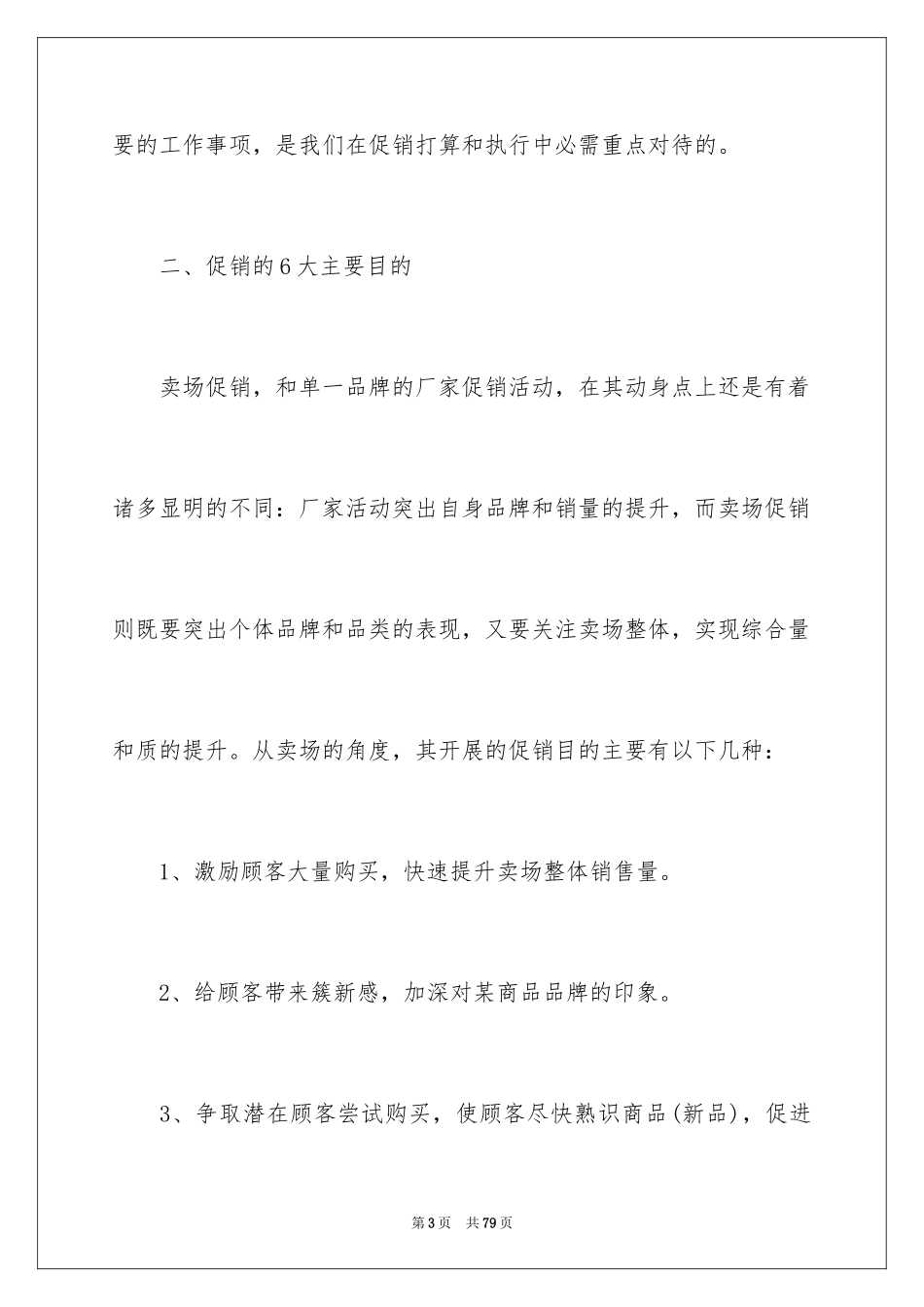 要的工作事项，是我们在促销打算和执行中必需重点对待的。

二、促销的6大主要目的

卖场促销，和单一品牌的厂家促销活动，在其动身点上还是有着诸多显明的不同：厂家活动突出自身品牌和销量的提升，而卖场促销则既要突出个体品牌和品类的表现，又要关注卖场整体，实现综合量和质的提升。从卖场的角度，其开展的促销目的主要有以下几种：

1、激励顾客大量购买，快速提升卖场整体销售量。

2、给顾客带来簇新感，加深对某商品品牌的印象。

3、争取潜在顾客尝试购买，使顾客尽快熟识商品(新品)，促进

第3页　共79页